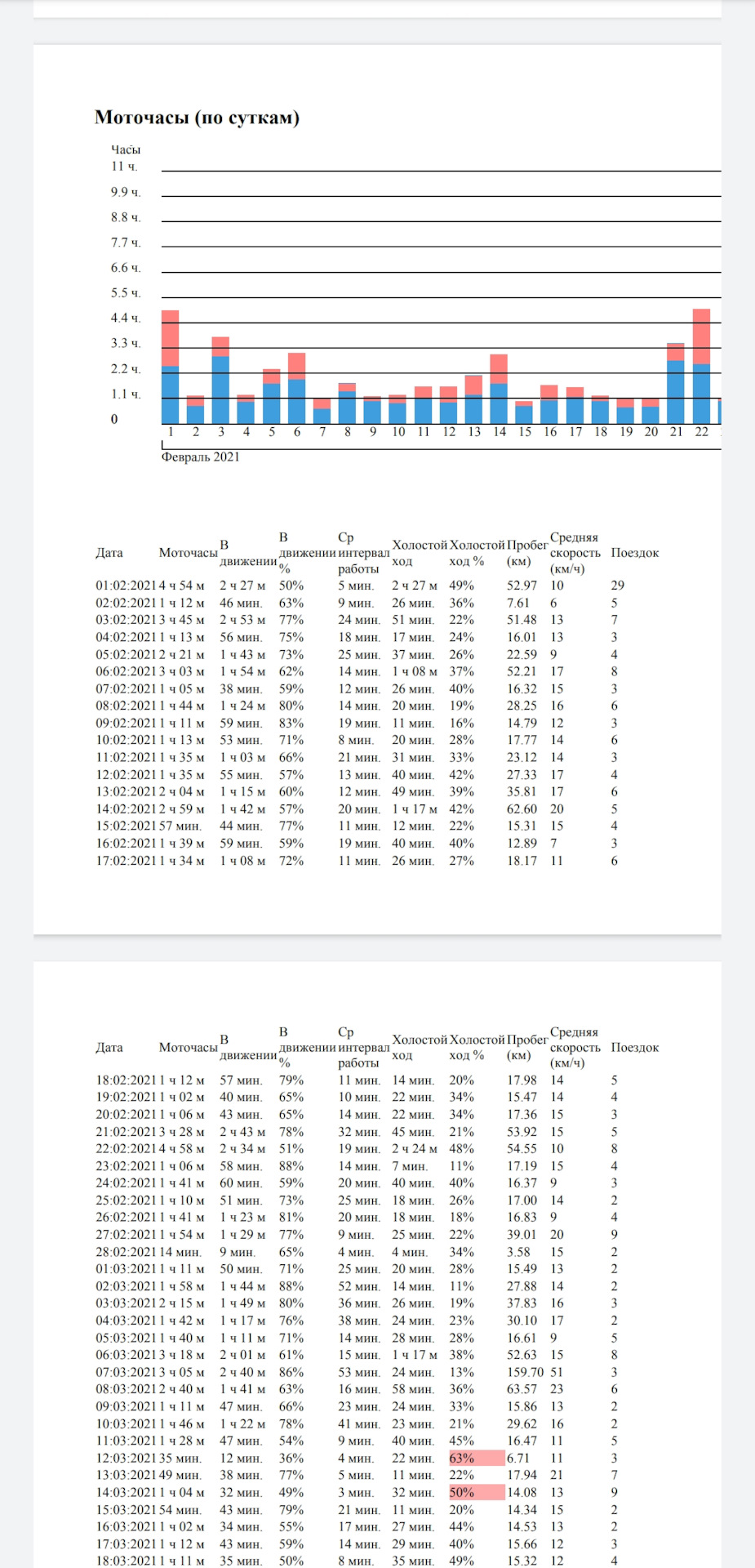 Моточасы (по суткам)

Часы
11 ч.
9.9 ч.
8.8 ч.
7.7 ч.
6.6 ч.
5.5 ч.
4.4 ч.
3.3 ч.
2.2 ч.
1.1 ч.
0

1 2 3 4 5 6 7 8 9 10 11 12 13 14 15 16 17 18 19 20 21 22

Февраль 2021

| Дата | Моточасы | В движении | В движении % | Ср интервал работы | Холостой ход | Холостой ход % | Пробег (км) | Средняя скорость (км/ч) | Поездок |
|---|---|---|---|---|---|---|---|---|---|
| 01:02:2021 | 4 ч 54 м | 2 ч 27 м | 50% | 5 мин. | 2 ч 27 м | 49% | 52.97 | 10 | 29 |
| 02:02:2021 | 1 ч 12 м | 46 мин. | 63% | 9 мин. | 26 мин. | 36% | 7.61 | 6 | 5 |
| 03:02:2021 | 3 ч 45 м | 2 ч 53 м | 77% | 24 мин. | 51 мин. | 22% | 51.48 | 13 | 7 |
| 04:02:2021 | 1 ч 13 м | 56 мин. | 75% | 18 мин. | 17 мин. | 24% | 16.01 | 13 | 3 |
| 05:02:2021 | 2 ч 21 м | 1 ч 43 м | 73% | 25 мин. | 37 мин. | 26% | 22.59 | 9 | 4 |
| 06:02:2021 | 3 ч 03 м | 1 ч 54 м | 62% | 14 мин. | 1 ч 08 м | 37% | 52.21 | 17 | 8 |
| 07:02:2021 | 1 ч 05 м | 38 мин. | 59% | 12 мин. | 26 мин. | 40% | 16.32 | 15 | 3 |
| 08:02:2021 | 1 ч 44 м | 1 ч 24 м | 80% | 14 мин. | 20 мин. | 19% | 28.25 | 16 | 6 |
| 09:02:2021 | 1 ч 11 м | 59 мин. | 83% | 19 мин. | 11 мин. | 16% | 14.79 | 12 | 3 |
| 10:02:2021 | 1 ч 13 м | 53 мин. | 71% | 8 мин. | 20 мин. | 28% | 17.77 | 14 | 6 |
| 11:02:2021 | 1 ч 35 м | 1 ч 03 м | 66% | 21 мин. | 31 мин. | 33% | 23.12 | 14 | 3 |
| 12:02:2021 | 1 ч 35 м | 55 мин. | 57% | 13 мин. | 40 мин. | 42% | 27.33 | 17 | 4 |
| 13:02:2021 | 2 ч 04 м | 1 ч 15 м | 60% | 12 мин. | 49 мин. | 39% | 35.81 | 17 | 6 |
| 14:02:2021 | 2 ч 59 м | 1 ч 42 м | 57% | 20 мин. | 1 ч 17 м | 42% | 62.60 | 20 | 5 |
| 15:02:2021 | 57 мин. | 44 мин. | 77% | 11 мин. | 12 мин. | 22% | 15.31 | 15 | 4 |
| 16:02:2021 | 1 ч 39 м | 59 мин. | 59% | 19 мин. | 40 мин. | 40% | 12.89 | 7 | 3 |
| 17:02:2021 | 1 ч 34 м | 1 ч 08 м | 72% | 11 мин. | 26 мин. | 27% | 18.17 | 11 | 6 |

| Дата | Моточасы | В движении | В движении % | Ср интервал работы | Холостой ход | Холостой ход % | Пробег (км) | Средняя скорость (км/ч) | Поездок |
|---|---|---|---|---|---|---|---|---|---|
| 18:02:2021 | 1 ч 12 м | 57 мин. | 79% | 11 мин. | 14 мин. | 20% | 17.98 | 14 | 5 |
| 19:02:2021 | 1 ч 02 м | 40 мин. | 65% | 10 мин. | 22 мин. | 34% | 15.47 | 14 | 4 |
| 20:02:2021 | 1 ч 06 м | 43 мин. | 65% | 14 мин. | 22 мин. | 34% | 17.36 | 15 | 3 |
| 21:02:2021 | 3 ч 28 м | 2 ч 43 м | 78% | 32 мин. | 45 мин. | 21% | 53.92 | 15 | 5 |
| 22:02:2021 | 4 ч 58 м | 2 ч 34 м | 51% | 19 мин. | 2 ч 24 м | 48% | 54.55 | 10 | 8 |
| 23:02:2021 | 1 ч 06 м | 58 мин. | 88% | 14 мин. | 7 мин. | 11% | 17.19 | 15 | 4 |
| 24:02:2021 | 1 ч 41 м | 60 мин. | 59% | 20 мин. | 40 мин. | 40% | 16.37 | 9 | 3 |
| 25:02:2021 | 1 ч 10 м | 51 мин. | 73% | 25 мин. | 18 мин. | 26% | 17.00 | 14 | 2 |
| 26:02:2021 | 1 ч 41 м | 1 ч 23 м | 81% | 20 мин. | 18 мин. | 18% | 16.83 | 9 | 4 |
| 27:02:2021 | 1 ч 54 м | 1 ч 29 м | 77% | 9 мин. | 25 мин. | 22% | 39.01 | 20 | 9 |
| 28:02:2021 | 14 мин. | 9 мин. | 65% | 4 мин. | 4 мин. | 34% | 3.58 | 15 | 2 |
| 01:03:2021 | 1 ч 11 м | 50 мин. | 71% | 25 мин. | 20 мин. | 28% | 15.49 | 13 | 2 |
| 02:03:2021 | 1 ч 58 м | 1 ч 44 м | 88% | 52 мин. | 14 мин. | 11% | 27.88 | 14 | 2 |
| 03:03:2021 | 2 ч 15 м | 1 ч 49 м | 80% | 36 мин. | 26 мин. | 19% | 37.83 | 16 | 3 |
| 04:03:2021 | 1 ч 42 м | 1 ч 17 м | 76% | 38 мин. | 24 мин. | 23% | 30.10 | 17 | 2 |
| 05:03:2021 | 1 ч 40 м | 1 ч 11 м | 71% | 14 мин. | 28 мин. | 28% | 16.61 | 9 | 5 |
| 06:03:2021 | 3 ч 18 м | 2 ч 01 м | 61% | 15 мин. | 1 ч 17 м | 38% | 52.63 | 15 | 8 |
| 07:03:2021 | 3 ч 05 м | 2 ч 40 м | 86% | 53 мин. | 24 мин. | 13% | 159.70 | 51 | 3 |
| 08:03:2021 | 2 ч 40 м | 1 ч 41 м | 63% | 16 мин. | 58 мин. | 36% | 63.57 | 23 | 6 |
| 09:03:2021 | 1 ч 11 м | 47 мин. | 66% | 23 мин. | 24 мин. | 33% | 15.86 | 13 | 2 |
| 10:03:2021 | 1 ч 46 м | 1 ч 22 м | 78% | 41 мин. | 23 мин. | 21% | 29.62 | 16 | 2 |
| 11:03:2021 | 1 ч 28 м | 47 мин. | 54% | 9 мин. | 40 мин. | 45% | 16.47 | 11 | 5 |
| 12:03:2021 | 35 мин. | 12 мин. | 36% | 4 мин. | 22 мин. | 63% | 6.71 | 11 | 3 |
| 13:03:2021 | 49 мин. | 38 мин. | 77% | 5 мин. | 11 мин. | 22% | 17.94 | 21 | 7 |
| 14:03:2021 | 1 ч 04 м | 32 мин. | 49% | 3 мин. | 32 мин. | 50% | 14.08 | 13 | 9 |
| 15:03:2021 | 54 мин. | 43 мин. | 79% | 21 мин. | 11 мин. | 20% | 14.34 | 15 | 2 |
| 16:03:2021 | 1 ч 02 м | 34 мин. | 55% | 17 мин. | 27 мин. | 44% | 14.53 | 13 | 2 |
| 17:03:2021 | 1 ч 12 м | 43 мин. | 59% | 14 мин. | 29 мин. | 40% | 15.66 | 12 | 3 |
| 18:03:2021 | 1 ч 11 м | 35 мин. | 50% | 8 мин. | 35 мин. | 49% | 15.32 | 12 | 4 |